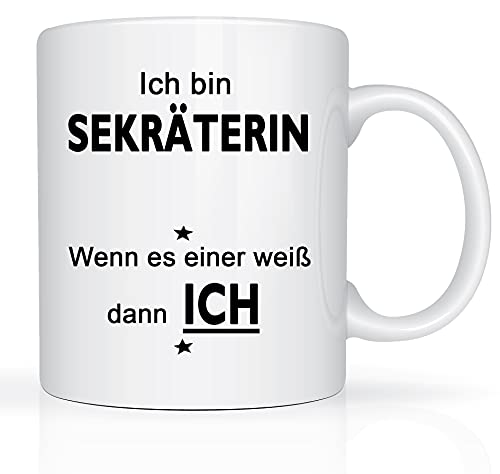 Ich bin
SEKRÄTERIN

★
Wenn es einer weiß
dann ICH
★